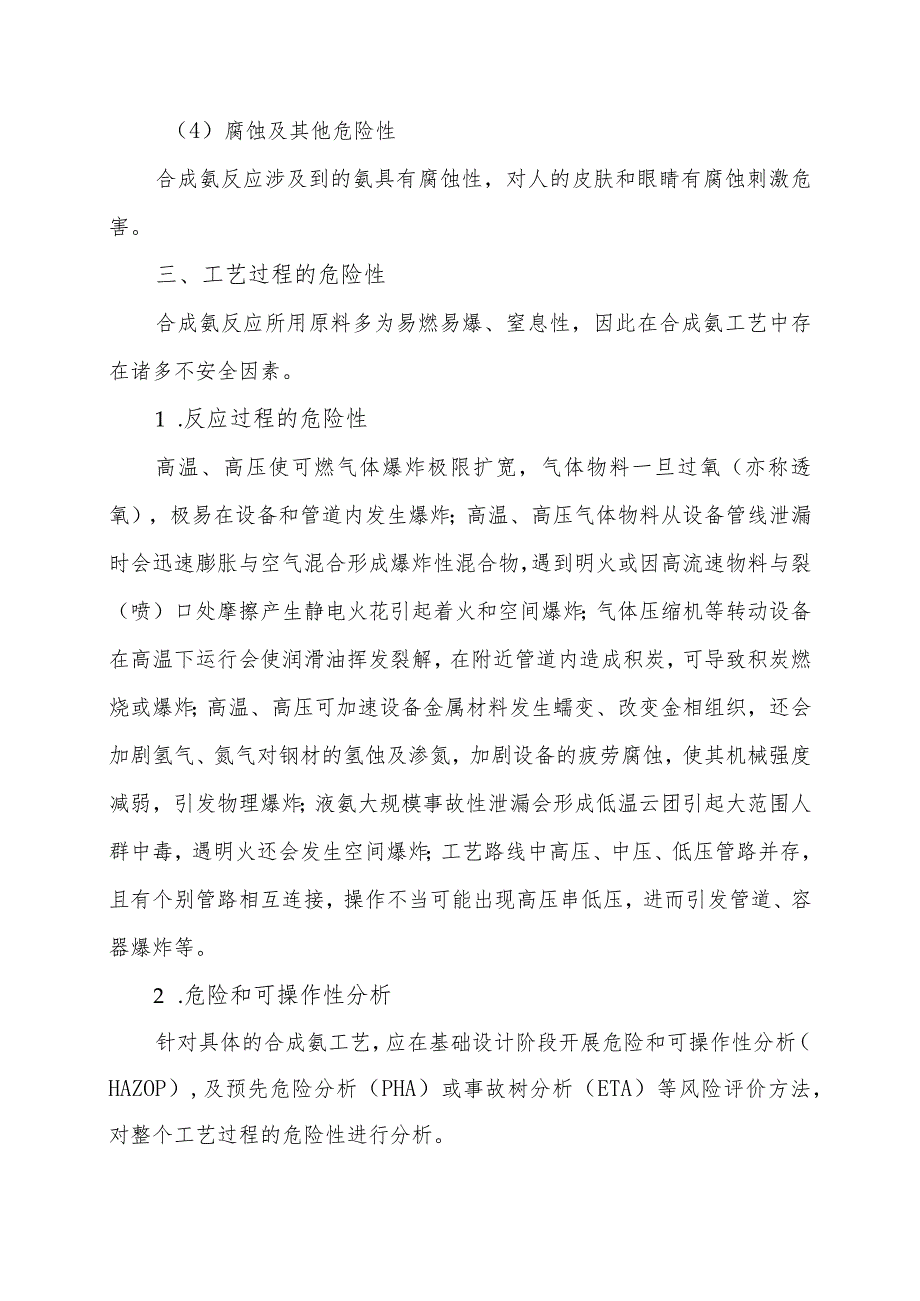 （4）腐蚀及其他危险性

合成氨反应涉及到的氨具有腐蚀性，对人的皮肤和眼睛有腐蚀刺激危害。

三、工艺过程的危险性

合成氨反应所用原料多为易燃易爆、窒息性，因此在合成氨工艺中存在诸多不安全因素。

1 .反应过程的危险性

高温、高压使可燃气体爆炸极限扩宽，气体物料一旦过氧（亦称透氧），极易在设备和管道内发生爆炸；高温、高压气体物料从设备管线泄漏时会迅速膨胀与空气混合形成爆炸性混合物，遇到明火或因高流速物料与裂（喷）口处摩擦产生静电火花引起着火和空间爆炸；气体压缩机等转动设备在高温下运行会使润滑油挥发裂解，在附近管道内造成积炭，可导致积炭燃烧或爆炸；高温、高压可加速设备金属材料发生蠕变、改变金相组织，还会加剧氢气、氮气对钢材的氢蚀及渗氮，加剧设备的疲劳腐蚀，使其机械强度减弱，引发物理爆炸；液氨大规模事故性泄漏会形成低温云团引起大范围人群中毒，遇明火还会发生空间爆炸；工艺路线中高压、中压、低压管路并存，且有个别管路相互连接，操作不当可能出现高压串低压，进而引发管道、容器爆炸等。

2 .危险和可操作性分析

针对具体的合成氨工艺，应在基础设计阶段开展危险和可操作性分析（HAZOP），及预先危险分析（PHA）或事故树分析（ETA）等风险评价方法，对整个工艺过程的危险性进行分析。